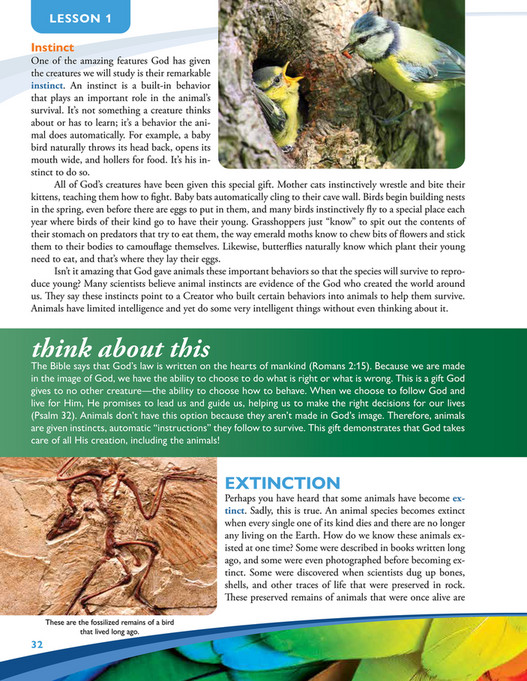 LESSON 1

Instinct
One of the amazing features God has given the creatures we will study is their remarkable instinct. An instinct is a built-in behavior that plays an important role in the animal's survival. It's not something a creature thinks about or has to learn; it's a behavior the animal does automatically. For example, a baby bird naturally throws its head back, opens its mouth wide, and hollers for food. It's his instinct to do so.

All of God's creatures have been given this special gift. Mother cats instinctively wrestle and bite their kittens, teaching them how to fight. Baby bats automatically cling to their cave wall. Birds begin building nests in the spring, even before there are eggs to put in them, and many birds instinctively fly to a special place each year where birds of their kind go to have their young. Grasshoppers just "know" to spit out the contents of their stomach on predators that try to eat them, the way emerald moths know to chew bits of flowers and stick them to their bodies to camouflage themselves. Likewise, butterflies naturally know which plant their young need to eat, and that's where they lay their eggs.

Isn't it amazing that God gave animals these important behaviors so that the species will survive to reproduce young? Many scientists believe animal instincts are evidence of the God who created the world around us. They say these instincts point to a Creator who built certain behaviors into animals to help them survive. Animals have limited intelligence and yet do some very intelligent things without even thinking about it.

think about this
The Bible says that God's law is written on the hearts of mankind (Romans 2:15). Because we are made in the image of God, we have the ability to choose to do what is right or what is wrong. This is a gift God gives to no other creature—the ability to choose how to behave. When we choose to follow God and live for Him, He promises to lead us and guide us, helping us to make the right decisions for our lives (Psalm 32). Animals don't have this option because they aren't made in God's image. Therefore, animals are given instincts, automatic "instructions" they follow to survive. This gift demonstrates that God takes care of all His creation, including the animals!

EXTINCTION
Perhaps you have heard that some animals have become extinct. Sadly, this is true. An animal species becomes extinct when every single one of its kind dies and there are no longer any living on the Earth. How do we know these animals existed at one time? Some were described in books written long ago, and some were even photographed before becoming extinct. Some were discovered when scientists dug up bones, shells, and other traces of life that were preserved in rock. These preserved remains of animals that were once alive are

These are the fossilized remains of a bird that lived long ago.

32